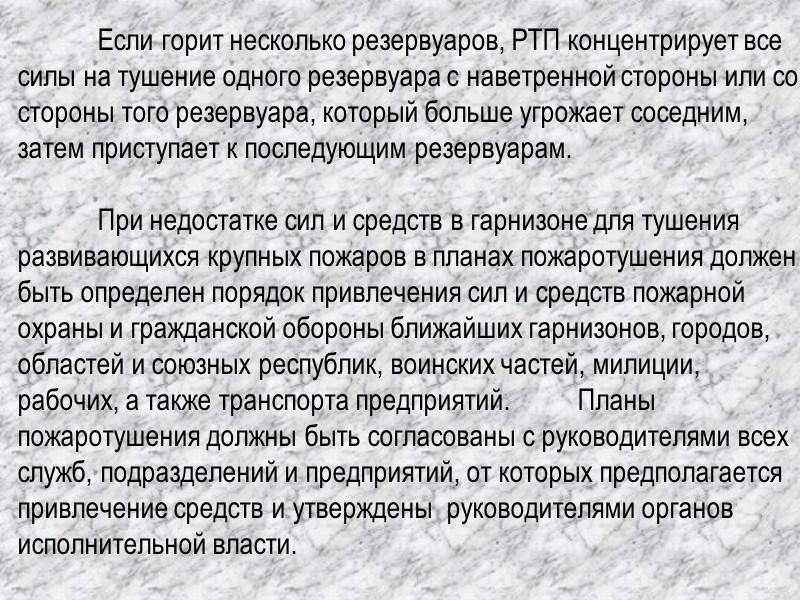 Если горит несколько резервуаров, РТП концентрирует все силы на тушение одного резервуара с наветренной стороны или со стороны того резервуара, который больше угрожает соседним, затем приступает к последующим резервуарам.

При недостатке сил и средств в гарнизоне для тушения развивающихся крупных пожаров в планах пожаротушения должен быть определен порядок привлечения сил и средств пожарной охраны и гражданской обороны ближайших гарнизонов, городов, областей и союзных республик, воинских частей, милиции, рабочих, а также транспорта предприятий. Планы пожаротушения должны быть согласованы с руководителями всех служб, подразделений и предприятий, от которых предполагается привлечение средств и утверждены руководителями органов исполнительной власти.